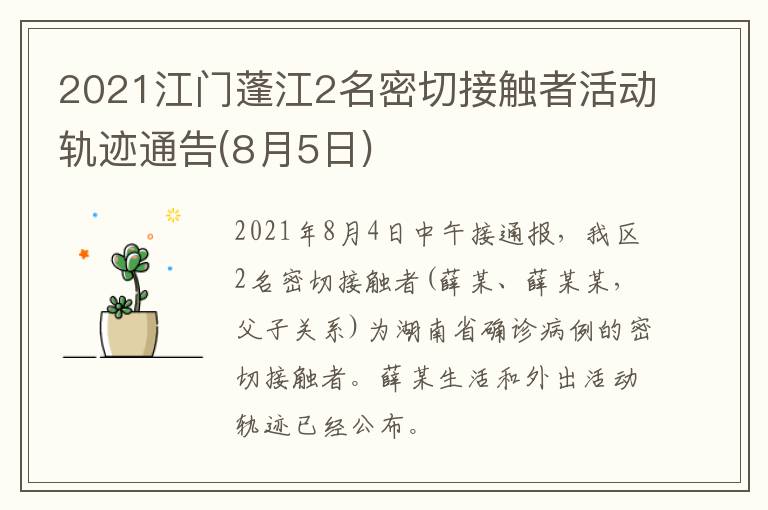 2021江门蓬江2名密切接触者活动轨迹通告(8月5日)

2021年8月4日中午接通报，我区2名密切接触者(薛某、薛某某，父子关系)为湖南省确诊病例的密切接触者。薛某生活和外出活动轨迹已经公布。